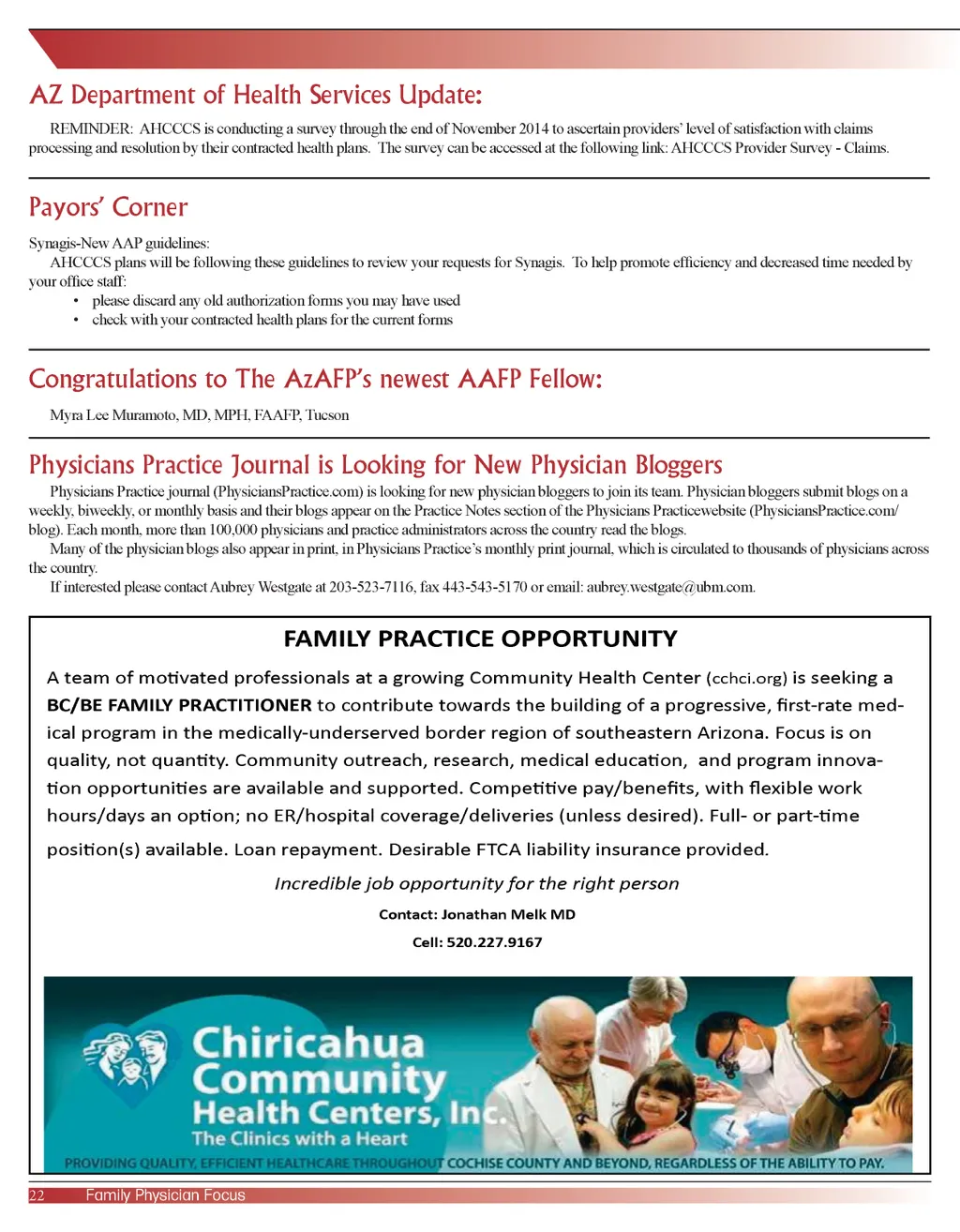 AZ Department of Health Services Update:

REMINDER: AHCCCS is conducting a survey through the end of November 2014 to ascertain providers' level of satisfaction with claims processing and resolution by their contracted health plans. The survey can be accessed at the following link: AHCCCS Provider Survey - Claims.

Payors' Corner

Synagis-New AAP guidelines:
AHCCCS plans will be following these guidelines to review your requests for Synagis. To help promote efficiency and decreased time needed by your office staff:
• please discard any old authorization forms you may have used
• check with your contracted health plans for the current forms

Congratulations to The AzAFP's newest AAFP Fellow:

Myra Lee Muramoto, MD, MPH, FAAFP, Tucson

Physicians Practice Journal is Looking for New Physician Bloggers

Physicians Practice journal (PhysiciansPractice.com) is looking for new physician bloggers to join its team. Physician bloggers submit blogs on a weekly, biweekly, or monthly basis and their blogs appear on the Practice Notes section of the Physicians Practicewebsite (PhysiciansPractice.com/blog). Each month, more than 100,000 physicians and practice administrators across the country read the blogs.
Many of the physician blogs also appear in print, in Physicians Practice's monthly print journal, which is circulated to thousands of physicians across the country.
If interested please contact Aubrey Westgate at 203-523-7116, fax 443-543-5170 or email: aubrey.westgate@ubm.com.

FAMILY PRACTICE OPPORTUNITY

A team of motivated professionals at a growing Community Health Center (cchci.org) is seeking a BC/BE FAMILY PRACTITIONER to contribute towards the building of a progressive, first-rate medical program in the medically-underserved border region of southeastern Arizona. Focus is on quality, not quantity. Community outreach, research, medical education, and program innovation opportunities are available and supported. Competitive pay/benefits, with flexible work hours/days an option; no ER/hospital coverage/deliveries (unless desired). Full- or part-time position(s) available. Loan repayment. Desirable FTCA liability insurance provided.

Incredible job opportunity for the right person

Contact: Jonathan Melk MD

Cell: 520.227.9167

Chiricahua Community Health Centers, Inc.
The Clinics with a Heart
PROVIDING QUALITY, EFFICIENT HEALTHCARE THROUGHOUT COCHISE COUNTY AND BEYOND, REGARDLESS OF THE ABILITY TO PAY.

22 Family Physician Focus